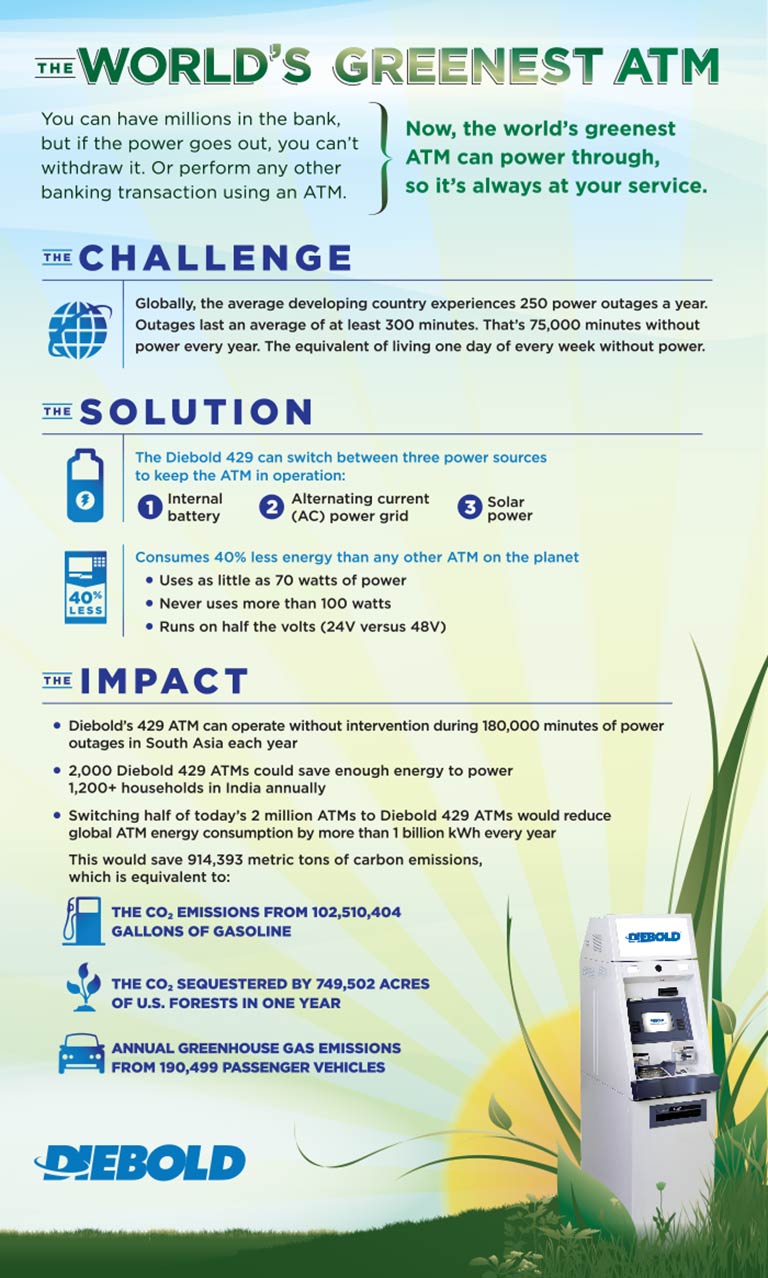 THE WORLD'S GREENEST ATM

You can have millions in the bank, but if the power goes out, you can't withdraw it. Or perform any other banking transaction using an ATM.

Now, the world's greenest ATM can power through, so it's always at your service.

THE CHALLENGE

Globally, the average developing country experiences 250 power outages a year. Outages last an average of at least 300 minutes. That's 75,000 minutes without power every year. The equivalent of living one day of every week without power.

THE SOLUTION

The Diebold 429 can switch between three power sources to keep the ATM in operation:

1 Internal battery
2 Alternating current (AC) power grid
3 Solar power

40% LESS

Consumes 40% less energy than any other ATM on the planet
• Uses as little as 70 watts of power
• Never uses more than 100 watts
• Runs on half the volts (24V versus 48V)

THE IMPACT

• Diebold's 429 ATM can operate without intervention during 180,000 minutes of power outages in South Asia each year
• 2,000 Diebold 429 ATMs could save enough energy to power 1,200+ households in India annually
• Switching half of today's 2 million ATMs to Diebold 429 ATMs would reduce global ATM energy consumption by more than 1 billion kWh every year

This would save 914,393 metric tons of carbon emissions, which is equivalent to:

THE $CO_2$ EMISSIONS FROM 102,510,404 GALLONS OF GASOLINE

THE $CO_2$ SEQUESTERED BY 749,502 ACRES OF U.S. FORESTS IN ONE YEAR

ANNUAL GREENHOUSE GAS EMISSIONS FROM 190,499 PASSENGER VEHICLES

DIEBOLD

DIEBOLD